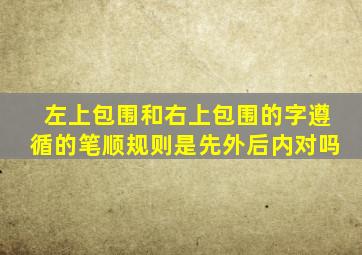 左上包围和右上包围的字遵循的笔顺规则是先外后内对吗